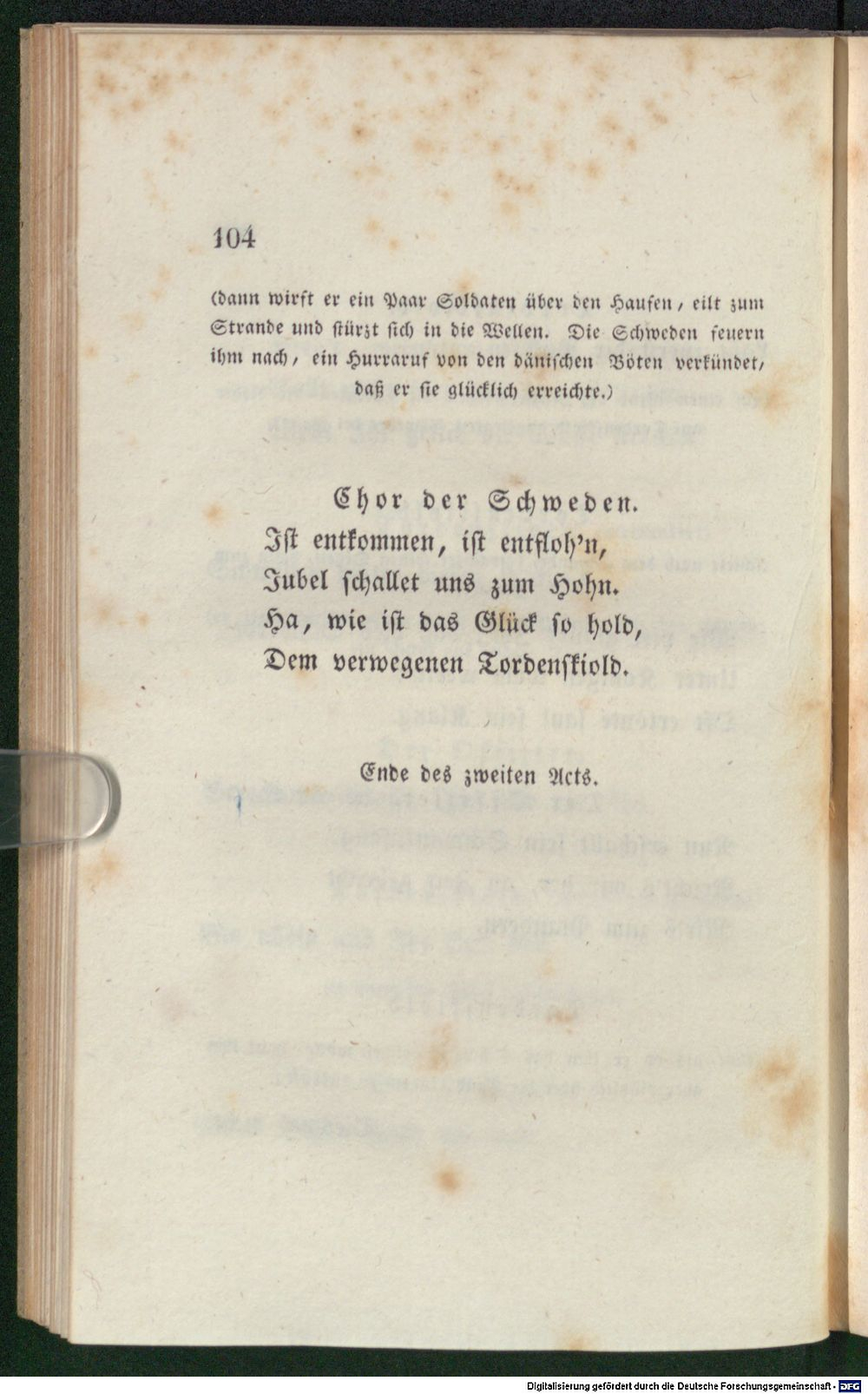 104

(dann wirft er ein Paar Soldaten über den Haufen, eilt zum Strande und stürzt sich in die Wellen. Die Schweden feuern ihm nach, ein Hurraruf von den dänischen Böten verkündet, daß er sie glücklich erreichte.)

Chor der Schweden.
Ist entkommen, ist entfloh'n,
Jubel schallet uns zum Hohn.
Ha, wie ist das Glück so hold,
Dem verwegenen Tordenskiold.

Ende des zweiten Acts.

Digitalisierung gefördert durch die Deutsche Forschungsgemeinschaft - DFG